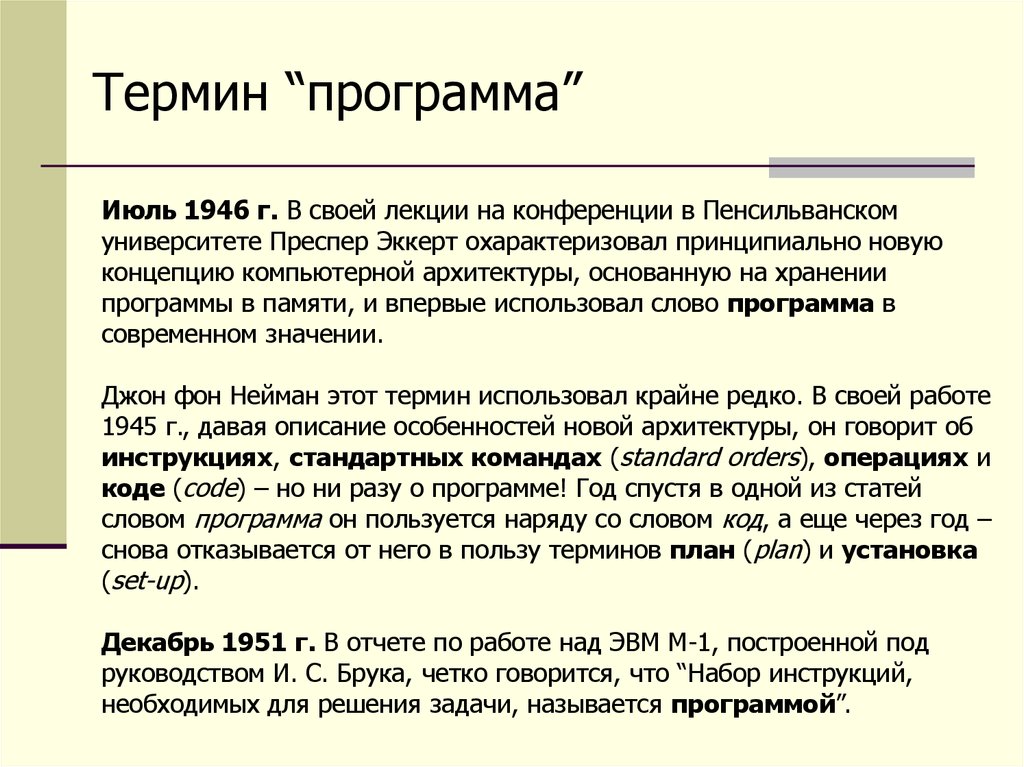 Термин “программа”

Июль 1946 г. В своей лекции на конференции в Пенсильванском университете Преспер Эккерт охарактеризовал принципиально новую концепцию компьютерной архитектуры, основанную на хранении программы в памяти, и впервые использовал слово программа в современном значении.

Джон фон Нейман этот термин использовал крайне редко. В своей работе 1945 г., давая описание особенностей новой архитектуры, он говорит об инструкциях, стандартных командах (standard orders), операциях и коде (code) – но ни разу о программе! Год спустя в одной из статей словом программа он пользуется наряду со словом код, а еще через год – снова отказывается от него в пользу терминов план (plan) и установка (set-up).

Декабрь 1951 г. В отчете по работе над ЭВМ М-1, построенной под руководством И. С. Брука, четко говорится, что “Набор инструкций, необходимых для решения задачи, называется программой”.